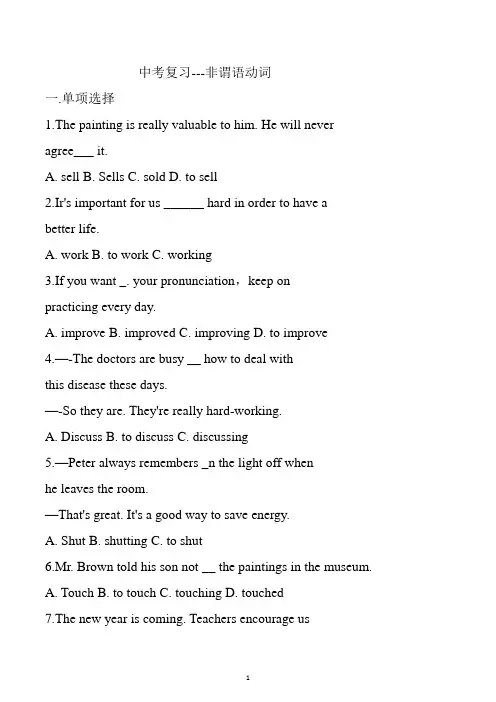 中考复习---非谓语动词

一.单项选择

1.The painting is really valuable to him. He will never agree___ it.

A. sell B. Sells C. sold D. to sell

2.Ir's important for us ______ hard in order to have a better life.

A. work B. to work C. working

3.If you want _. your pronunciation，keep on practicing every day.

A. improve B. improved C. improving D. to improve

4.—-The doctors are busy __ how to deal with this disease these days.

—-So they are. They're really hard-working.

A. Discuss B. to discuss C. discussing

5.—Peter always remembers _n the light off when he leaves the room.

—That's great. It's a good way to save energy.

A. Shut B. shutting C. to shut

6.Mr. Brown told his son not __ the paintings in the museum.

A. Touch B. to touch C. touching D. touched

7.The new year is coming. Teachers encourage us

1